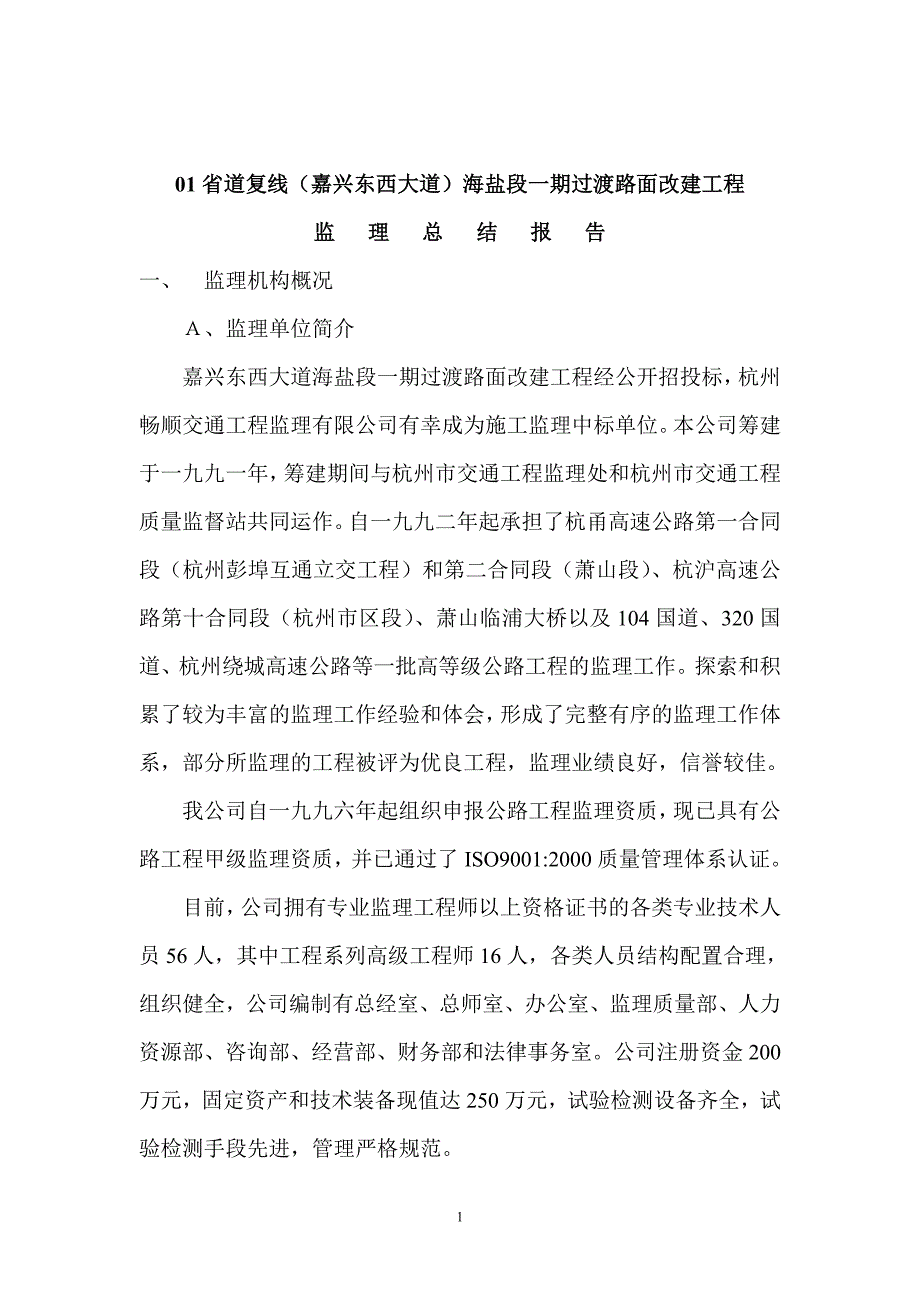 01 省道复线（嘉兴东西大道）海盐段一期过渡路面改建工程

监　理　总　结　报　告

一、　监理机构概况

A、监理单位简介

嘉兴东西大道海盐段一期过渡路面改建工程经公开招投标，杭州畅顺交通工程监理有限公司有幸成为施工监理中标单位。本公司筹建于一九九一年，筹建期间与杭州市交通工程监理处和杭州市交通工程质量监督站共同运作。自一九九二年起承担了杭甬高速公路第一合同段（杭州彭埠互通立交工程）和第二合同段（萧山段）、杭沪高速公路第十合同段（杭州市区段）、萧山临浦大桥以及 104 国道、320 国道、杭州绕城高速公路等一批高等级公路工程的监理工作。探索和积累了较为丰富的监理工作经验和体会，形成了完整有序的监理工作体系，部分所监理的工程被评为优良工程，监理业绩良好，信誉较佳。

我公司自一九九六年起组织申报公路工程监理资质，现已具有公路工程甲级监理资质，并已通过了 ISO9001:2000 质量管理体系认证。

目前，公司拥有专业监理工程师以上资格证书的各类专业技术人员 56 人，其中工程系列高级工程师 16 人，各类人员结构配置合理，组织健全，公司编制有总经室、总师室、办公室、监理质量部、人力资源部、咨询部、经营部、财务部和法律事务室。公司注册资金 200 万元，固定资产和技术装备现值达 250 万元，试验检测设备齐全，试验检测手段先进，管理严格规范。

1